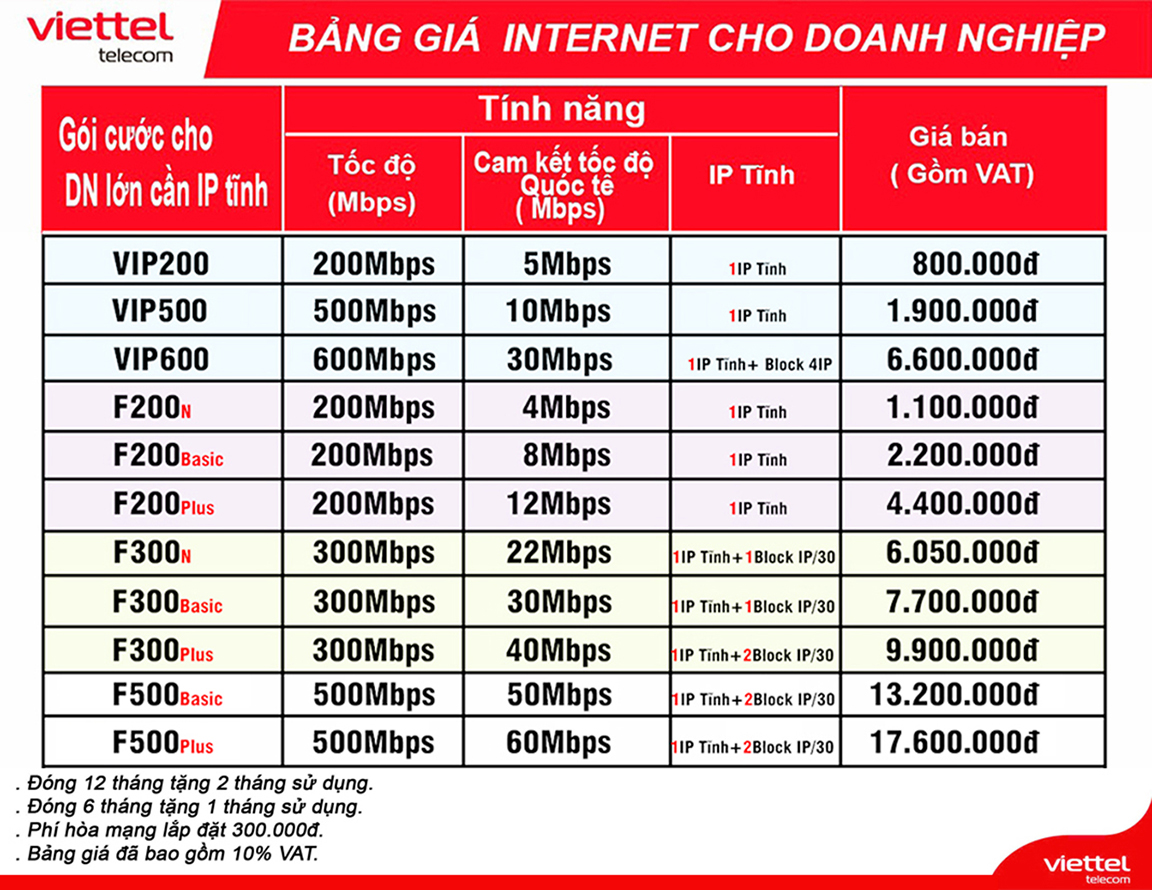 viettel telecom

BẢNG GIÁ INTERNET CHO DOANH NGHIỆP

| Gói cước cho DN lớn cần IP tĩnh | Tính năng: Tốc độ (Mbps) | Tính năng: Cam kết tốc độ Quốc tế ( Mbps) | Tính năng: IP Tĩnh | Giá bán ( Gồm VAT) |
|---|---|---|---|---|
| VIP200 | 200Mbps | 5Mbps | 1IP Tĩnh | 800.000đ |
| VIP500 | 500Mbps | 10Mbps | 1IP Tĩnh | 1.900.000đ |
| VIP600 | 600Mbps | 30Mbps | 1IP Tĩnh+ Block 4IP | 6.600.000đ |
| F200N | 200Mbps | 4Mbps | 1IP Tĩnh | 1.100.000đ |
| F200Basic | 200Mbps | 8Mbps | 1IP Tĩnh | 2.200.000đ |
| F200Plus | 200Mbps | 12Mbps | 1IP Tĩnh | 4.400.000đ |
| F300N | 300Mbps | 22Mbps | 1IP Tĩnh+1Block IP/30 | 6.050.000đ |
| F300Basic | 300Mbps | 30Mbps | 1IP Tĩnh+1Block IP/30 | 7.700.000đ |
| F300Plus | 300Mbps | 40Mbps | 1IP Tĩnh+2Block IP/30 | 9.900.000đ |
| F500Basic | 500Mbps | 50Mbps | 1IP Tĩnh+2Block IP/30 | 13.200.000đ |
| F500Plus | 500Mbps | 60Mbps | 1IP Tĩnh+2Block IP/30 | 17.600.000đ |

. Đóng 12 tháng tặng 2 tháng sử dụng.
. Đóng 6 tháng tặng 1 tháng sử dụng.
. Phí hòa mạng lắp đặt 300.000đ.
. Bảng giá đã bao gồm 10% VAT.

viettel telecom